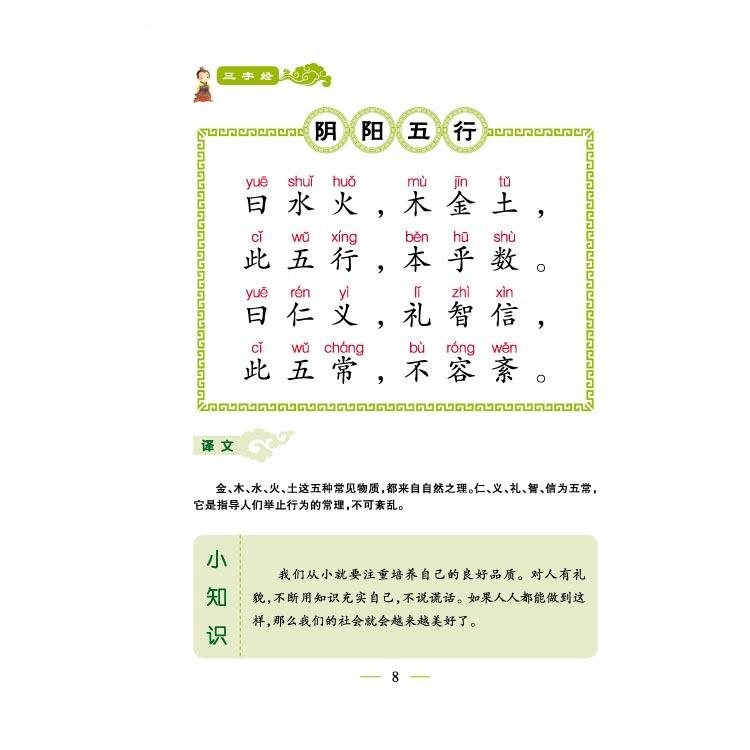 三字经

阴阳五行

yuē shuǐ huǒ mù jīn tǔ
曰水火，木金土，
cǐ wǔ xíng běn hū shù
此五行，本乎数。
yuē rén yì lǐ zhì xìn
曰仁义，礼智信，
cǐ wǔ cháng bù róng wěn
此五常，不容紊。

译文

金、木、水、火、土这五种常见物质，都来自自然之理。仁、义、礼、智、信为五常，它是指导人们举止行为的常理，不可紊乱。

小知识

我们从小就要注重培养自己的良好品质。对人有礼貌，不断用知识充实自己，不说谎话。如果人人都能做到这样，那么我们的社会就会越来越美好了。

— 8 —